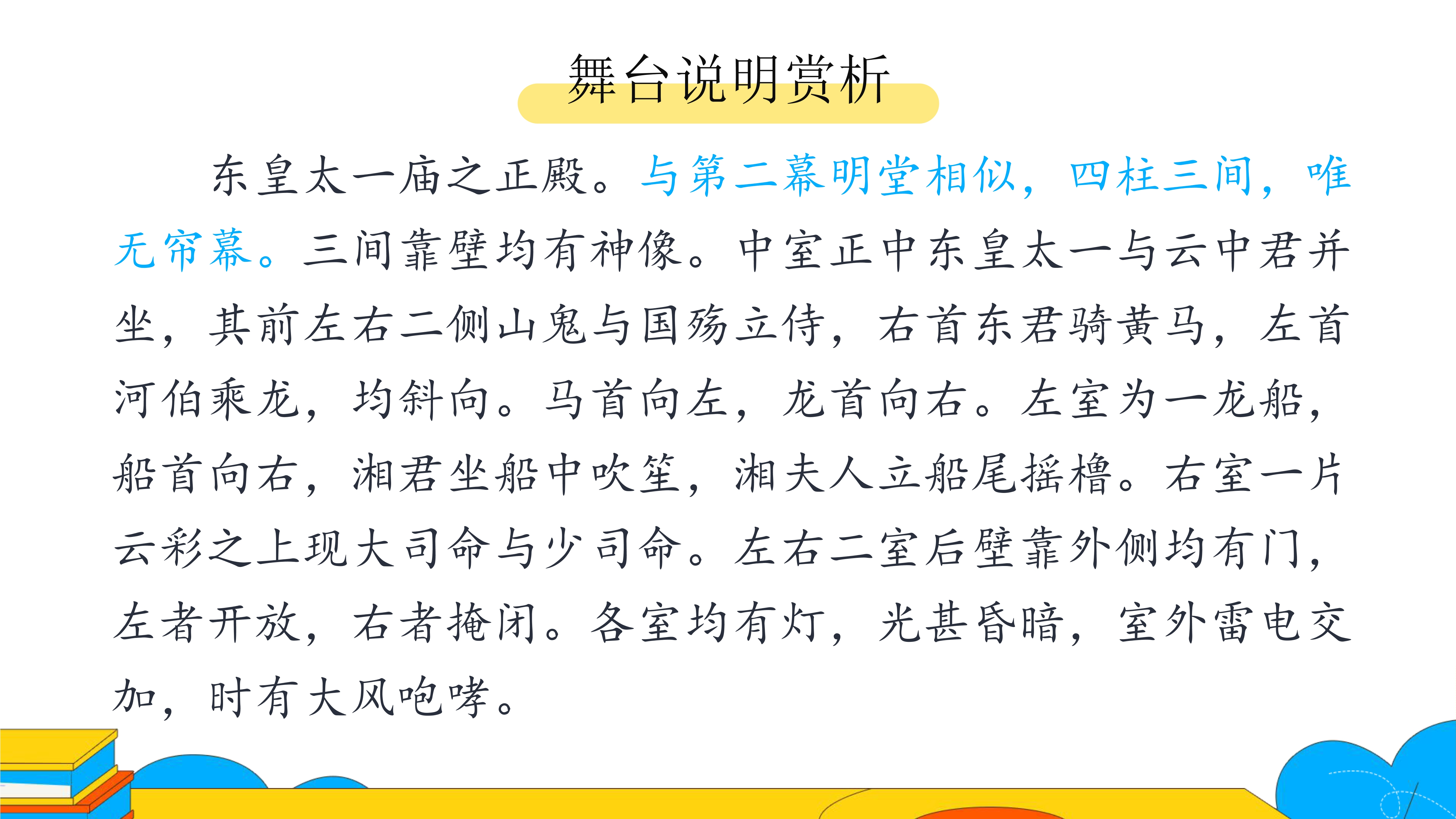 舞台说明赏析

东皇太一庙之正殿。与第二幕明堂相似，四柱三间，唯无帘幕。三间靠壁均有神像。中室正中东皇太一与云中君并坐，其前左右二侧山鬼与国殇立侍，右首东君骑黄马，左首河伯乘龙，均斜向。马首向左，龙首向右。左室为一龙船，船首向右，湘君坐船中吹笙，湘夫人立船尾摇橹。右室一片云彩之上现大司命与少司命。左右二室后壁靠外侧均有门，左者开放，右者掩闭。各室均有灯，光甚昏暗，室外雷电交加，时有大风咆哮。